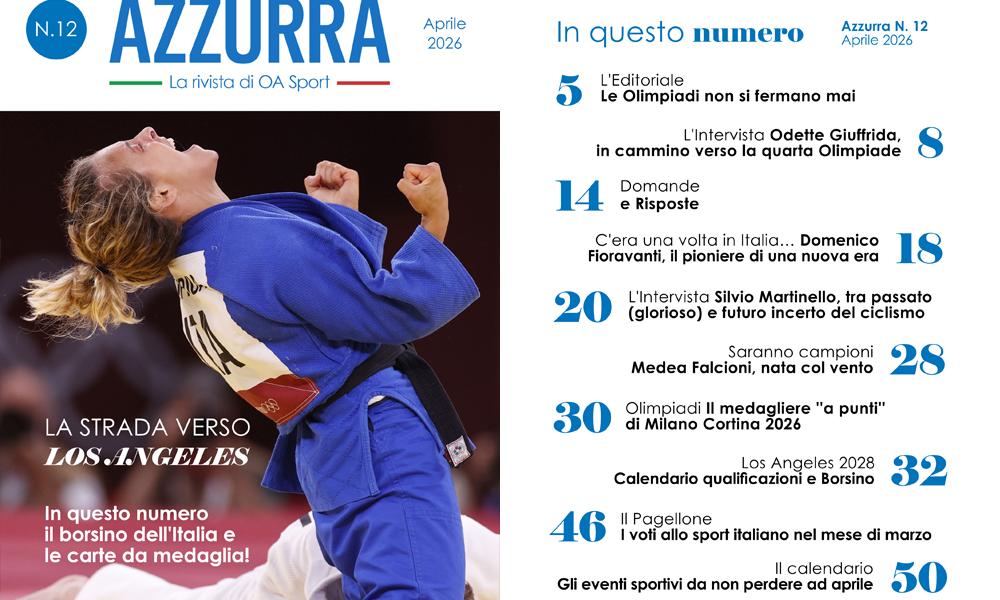 N.12

AZZURRA

Aprile
2026

La rivista di OA Sport

LA STRADA VERSO
LOS ANGELES

In questo numero il borsino dell'Italia e le carte da medaglia!

In questo numero

Azzurra N. 12
Aprile 2026

5 L'Editoriale
Le Olimpiadi non si fermano mai

L'Intervista Odette Giuffrida, in cammino verso la quarta Olimpiade 8

14 Domande e Risposte

C'era una volta in Italia... Domenico Fioravanti, il pioniere di una nuova era 18

20 L'Intervista Silvio Martinello, tra passato (glorioso) e futuro incerto del ciclismo

Saranno campioni
Medea Falcioni, nata col vento 28

30 Olimpiadi Il medagliere "a punti" di Milano Cortina 2026

Los Angeles 2028
Calendario qualificazioni e Borsino 32

46 Il Pagellone
I voti allo sport italiano nel mese di marzo

Il calendario
Gli eventi sportivi da non perdere ad aprile 50